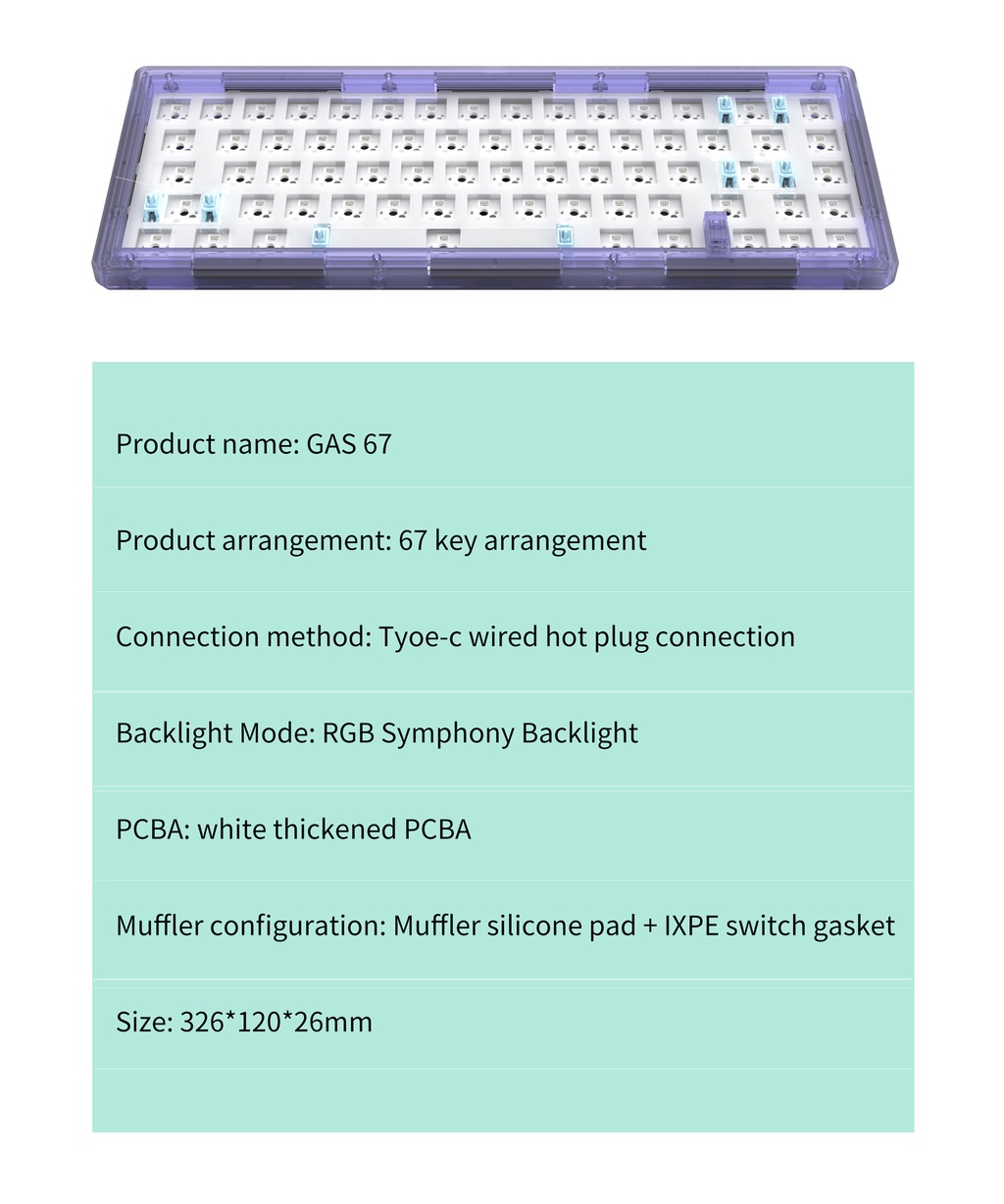 Product name: GAS 67

Product arrangement: 67 key arrangement

Connection method: Tyoe-c wired hot plug connection

Backlight Mode: RGB Symphony Backlight

PCBA: white thickened PCBA

Muffler configuration: Muffler silicone pad + IXPE switch gasket

Size: 326*120*26mm